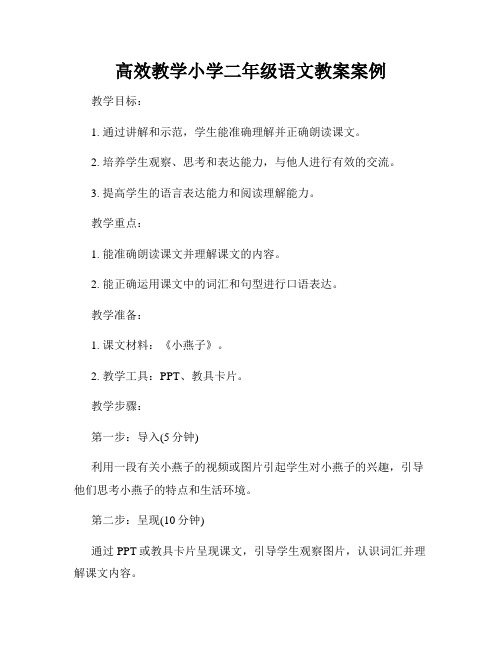 高效教学小学二年级语文教案案例

教学目标：

1. 通过讲解和示范，学生能准确理解并正确朗读课文。

2. 培养学生观察、思考和表达能力，与他人进行有效的交流。

3. 提高学生的语言表达能力和阅读理解能力。

教学重点：

1. 能准确朗读课文并理解课文的内容。

2. 能正确运用课文中的词汇和句型进行口语表达。

教学准备：

1. 课文材料：《小燕子》。

2. 教学工具：PPT、教具卡片。

教学步骤：

第一步：导入(5 分钟)

利用一段有关小燕子的视频或图片引起学生对小燕子的兴趣，引导他们思考小燕子的特点和生活环境。

第二步：呈现(10 分钟)

通过 PPT 或教具卡片呈现课文，引导学生观察图片，认识词汇并理解课文内容。